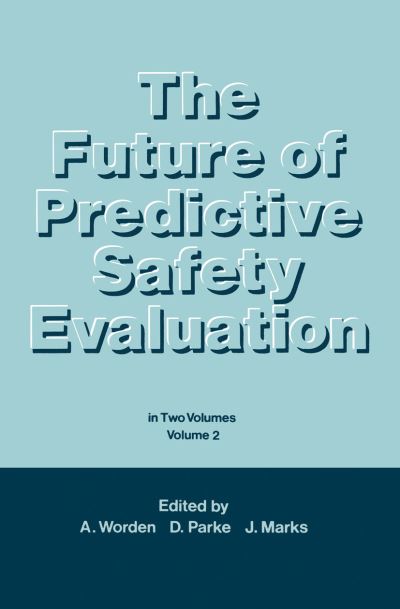 The Future of Predictive Safety Evaluation

in Two Volumes
Volume 2

Edited by
A. Worden D. Parke J. Marks